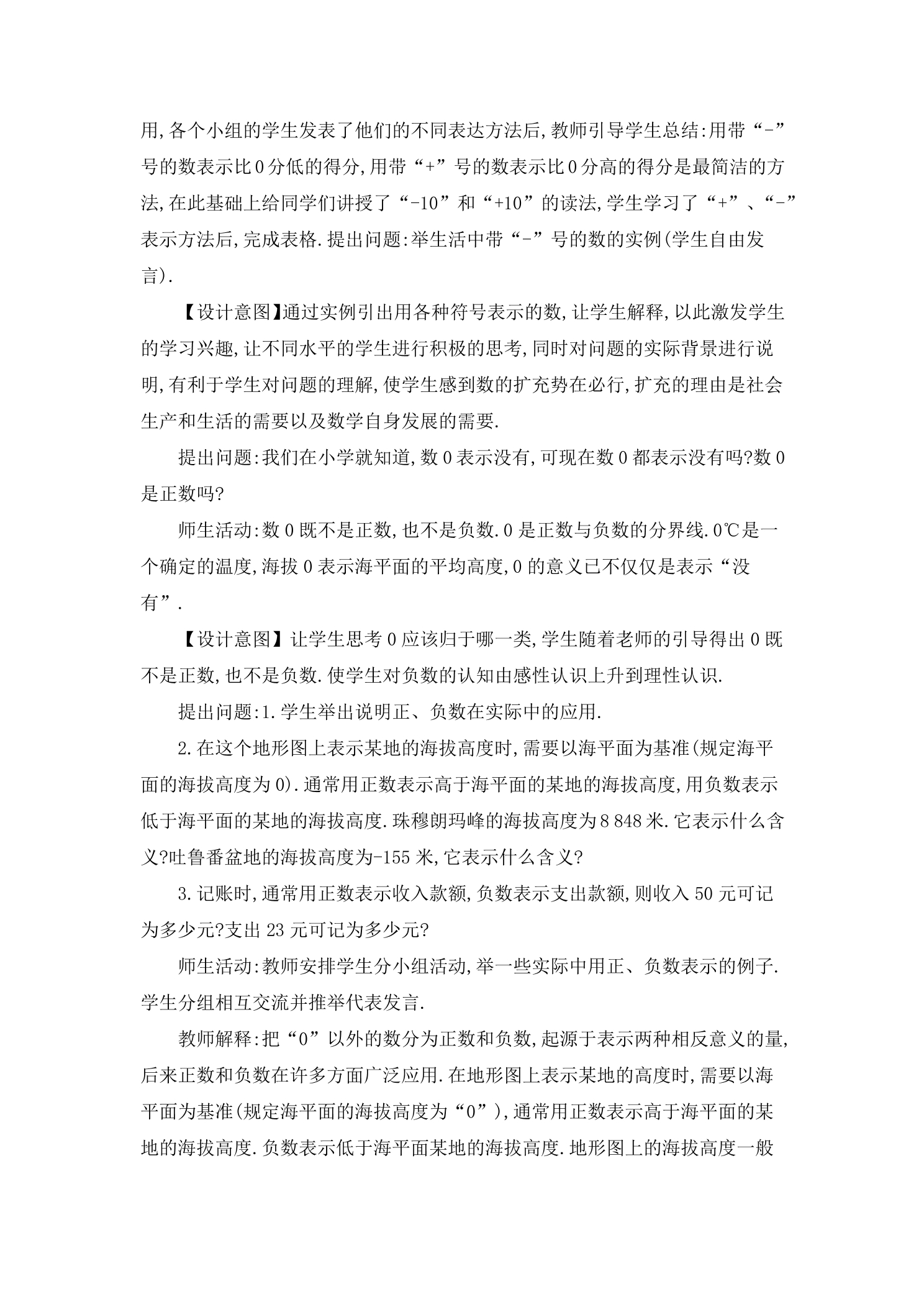 用,各个小组的学生发表了他们的不同表达方法后,教师引导学生总结:用带“-”号的数表示比0分低的得分,用带“+”号的数表示比0分高的得分是最简洁的方法,在此基础上给同学们讲授了“-10”和“+10”的读法,学生学习了“+”、“-”表示方法后,完成表格.提出问题:举生活中带“-”号的数的实例(学生自由发言).

【设计意图】通过实例引出用各种符号表示的数,让学生解释,以此激发学生的学习兴趣,让不同水平的学生进行积极的思考,同时对问题的实际背景进行说明,有利于学生对问题的理解,使学生感到数的扩充势在必行,扩充的理由是社会生产和生活的需要以及数学自身发展的需要.

提出问题:我们在小学就知道,数0表示没有,可现在数0都表示没有吗?数0是正数吗?

师生活动:数0既不是正数,也不是负数.0是正数与负数的分界线.0℃是一个确定的温度,海拔0表示海平面的平均高度,0的意义已不仅仅是表示“没有”.

【设计意图】让学生思考0应该归于哪一类,学生随着老师的引导得出0既不是正数,也不是负数.使学生对负数的认知由感性认识上升到理性认识.

提出问题:1.学生举出说明正、负数在实际中的应用.

2.在这个地形图上表示某地的海拔高度时,需要以海平面为基准(规定海平面的海拔高度为0).通常用正数表示高于海平面的某地的海拔高度,用负数表示低于海平面的某地的海拔高度.珠穆朗玛峰的海拔高度为8 848米.它表示什么含义?吐鲁番盆地的海拔高度为-155米,它表示什么含义?

3.记账时,通常用正数表示收入款额,负数表示支出款额,则收入50元可记为多少元?支出23元可记为多少元?

师生活动:教师安排学生分小组活动,举一些实际中用正、负数表示的例子.学生分组相互交流并推举代表发言.

教师解释:把“0”以外的数分为正数和负数,起源于表示两种相反意义的量,后来正数和负数在许多方面广泛应用.在地形图上表示某地的高度时,需要以海平面为基准(规定海平面的海拔高度为“0”),通常用正数表示高于海平面的某地的海拔高度.负数表示低于海平面某地的海拔高度.地形图上的海拔高度一般